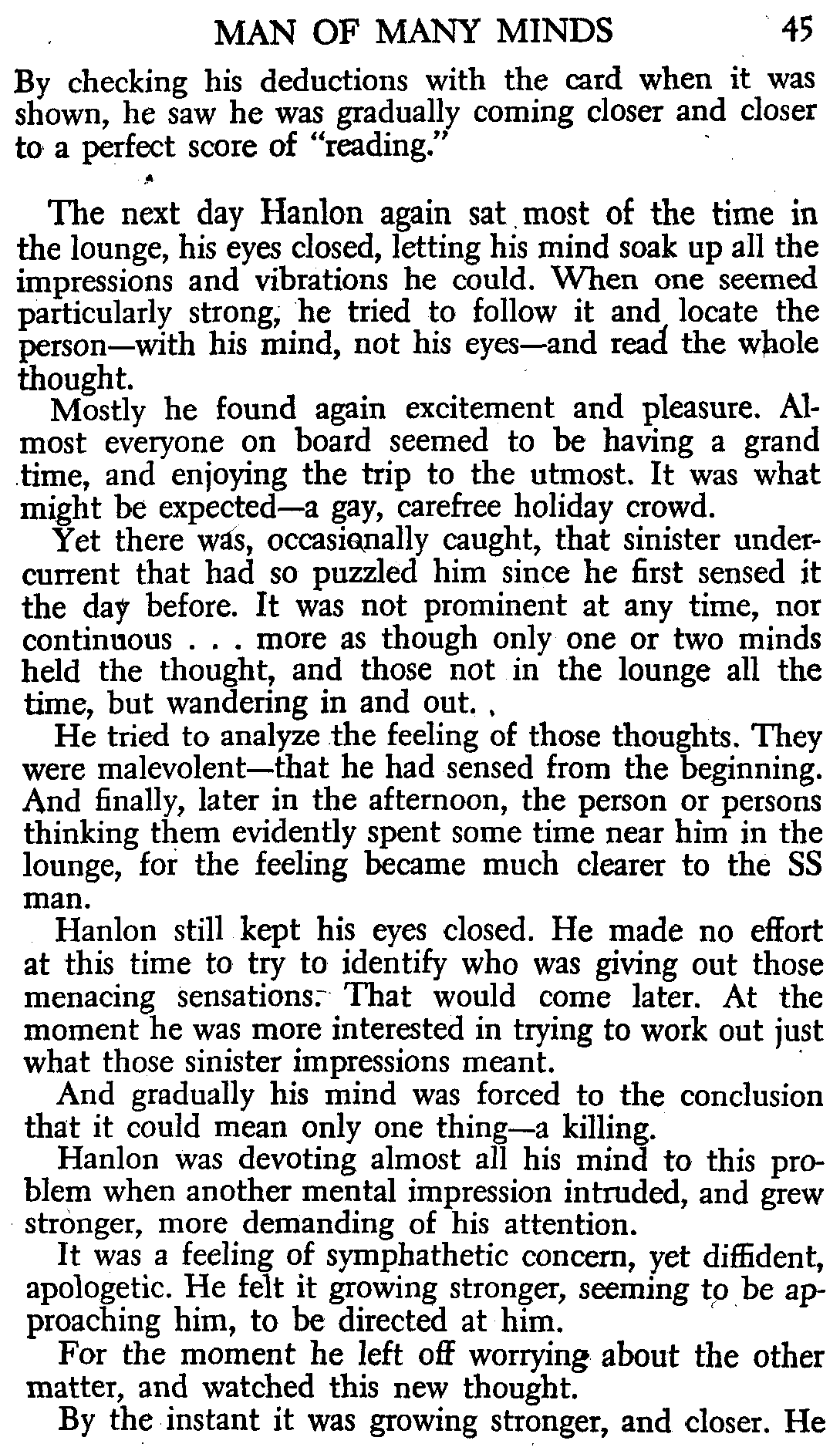 MAN OF MANY MINDS 45

By checking his deductions with the card when it was shown, he saw he was gradually coming closer and closer to a perfect score of "reading."

The next day Hanlon again sat most of the time in the lounge, his eyes closed, letting his mind soak up all the impressions and vibrations he could. When one seemed particularly strong, he tried to follow it and locate the person—with his mind, not his eyes—and read the whole thought.

Mostly he found again excitement and pleasure. Almost everyone on board seemed to be having a grand time, and enjoying the trip to the utmost. It was what might be expected—a gay, carefree holiday crowd.

Yet there was, occasionally caught, that sinister undercurrent that had so puzzled him since he first sensed it the day before. It was not prominent at any time, nor continuous . . . more as though only one or two minds held the thought, and those not in the lounge all the time, but wandering in and out.

He tried to analyze the feeling of those thoughts. They were malevolent—that he had sensed from the beginning. And finally, later in the afternoon, the person or persons thinking them evidently spent some time near him in the lounge, for the feeling became much clearer to the SS man.

Hanlon still kept his eyes closed. He made no effort at this time to try to identify who was giving out those menacing sensations. That would come later. At the moment he was more interested in trying to work out just what those sinister impressions meant.

And gradually his mind was forced to the conclusion that it could mean only one thing—a killing.

Hanlon was devoting almost all his mind to this problem when another mental impression intruded, and grew stronger, more demanding of his attention.

It was a feeling of symphathetic concern, yet diffident, apologetic. He felt it growing stronger, seeming to be approaching him, to be directed at him.

For the moment he left off worrying about the other matter, and watched this new thought.

By the instant it was growing stronger, and closer. He